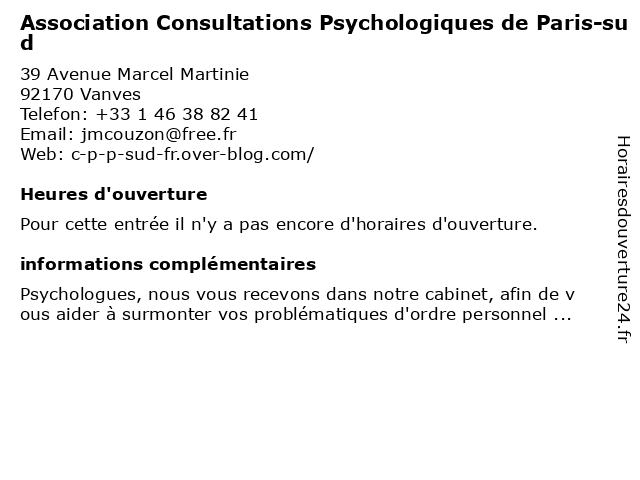 Association Consultations Psychologiques de Paris-sud

39 Avenue Marcel Martinie
92170 Vanves
Telefon: +33 1 46 38 82 41
Email: jmcouzon@free.fr
Web: c-p-p-sud-fr.over-blog.com/

Heures d'ouverture

Pour cette entrée il n'y a pas encore d'horaires d'ouverture.

informations complémentaires

Psychologues, nous vous recevons dans notre cabinet, afin de vous aider à surmonter vos problématiques d'ordre personnel ...

Horairesdouverture24.fr